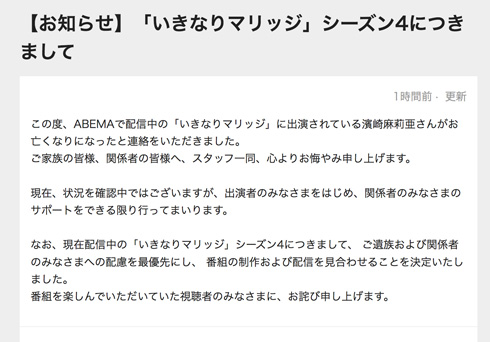 【お知らせ】「いきなりマリッジ」シーズン4につきまして

1時間前 · 更新

この度、ABEMAで配信中の「いきなりマリッジ」に出演されている濱崎麻莉亜さんがお亡くなりになったと連絡をいただきました。
ご家族の皆様、関係者の皆様へ、スタッフ一同、心よりお悔やみ申し上げます。

現在、状況を確認中ではございますが、出演者のみなさまをはじめ、関係者のみなさまのサポートをできる限り行ってまいります。

なお、現在配信中の「いきなりマリッジ」シーズン4につきまして、 ご遺族および関係者のみなさまへの配慮を最優先にし、 番組の制作および配信を見合わせることを決定いたしました。
番組を楽しんでいただいていた視聴者のみなさまに、お詫び申し上げます。